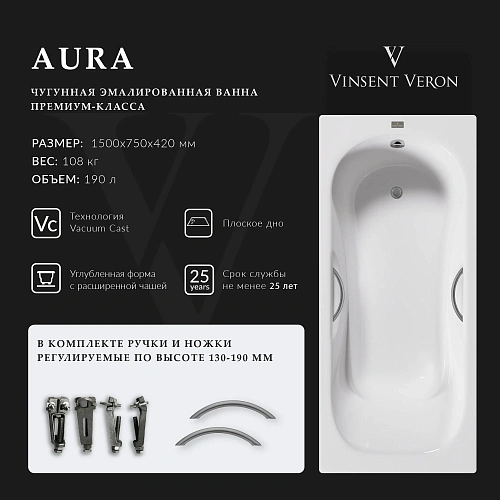 AURA

ЧУГУННАЯ ЭМАЛИРОВАННАЯ ВАННА ПРЕМИУМ-КЛАССА

V
VINSENT VERON

РАЗМЕР: 1500x750x420 мм
ВЕС: 108 кг
ОБЪЕМ: 190 л

Vc Технология Vacuum Cast

Плоское дно

Углубленная форма с расширенной чашей

25 years Срок службы не менее 25 лет

В КОМПЛЕКТЕ РУЧКИ И НОЖКИ РЕГУЛИРУЕМЫЕ ПО ВЫСОТЕ 130-190 ММ